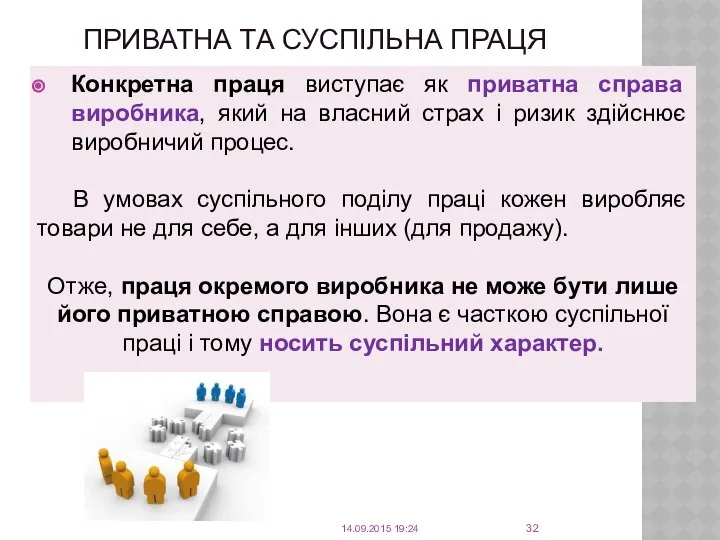 ПРИВАТНА ТА СУСПІЛЬНА ПРАЦЯ

Конкретна праця виступає як приватна справа виробника, який на власний страх і ризик здійснює виробничий процес.

В умовах суспільного поділу праці кожен виробляє товари не для себе, а для інших (для продажу).

Отже, праця окремого виробника не може бути лише його приватною справою. Вона є часткою суспільної праці і тому носить суспільний характер.

14.09.2015 19:24

32